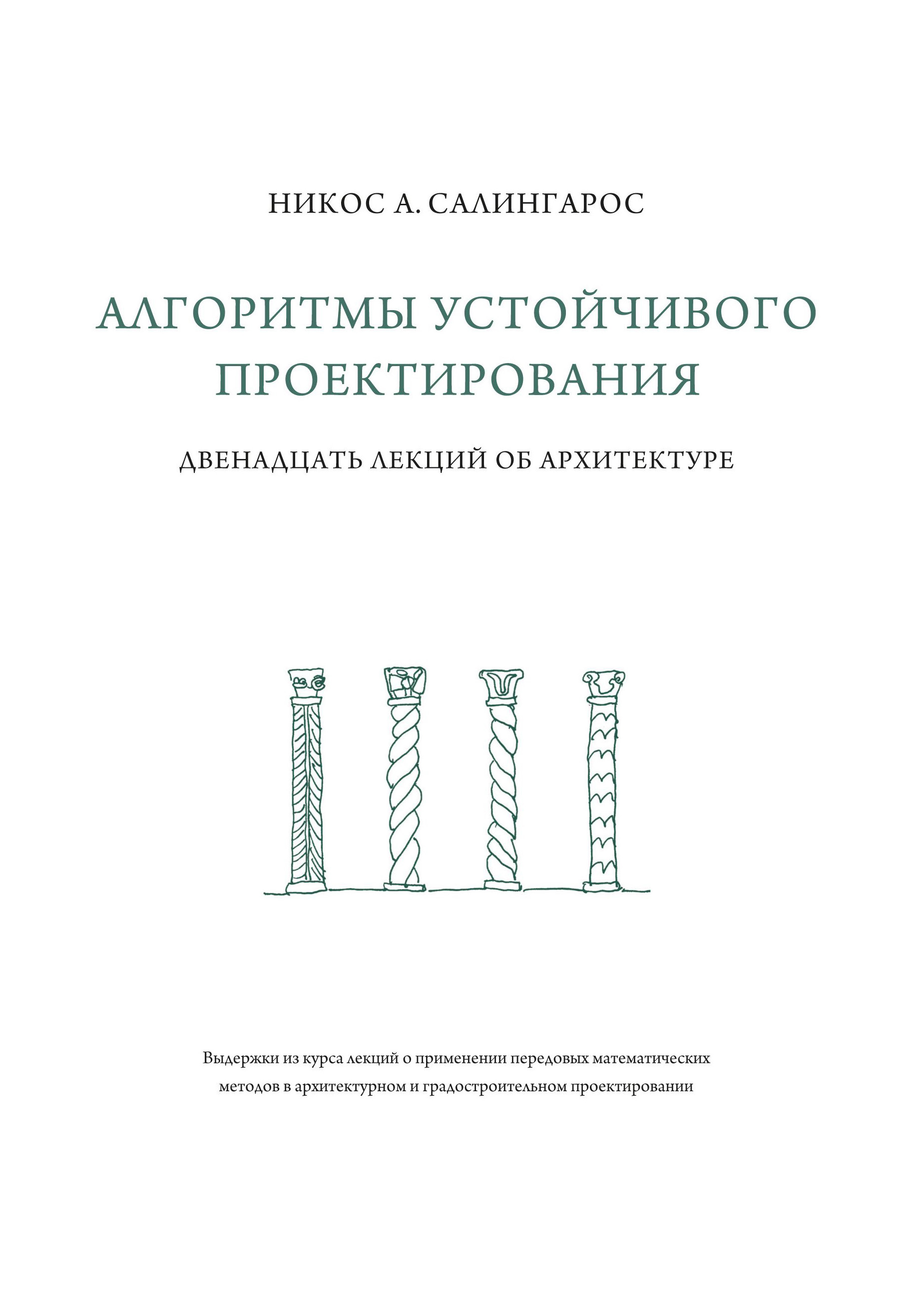 НИКОС А. САЛИНГАРОС

АЛГОРИТМЫ УСТОЙЧИВОГО ПРОЕКТИРОВАНИЯ

ДВЕНАДЦАТЬ ЛЕКЦИЙ ОБ АРХИТЕКТУРЕ

Выдержки из курса лекций о применении передовых математических методов в архитектурном и градостроительном проектировании